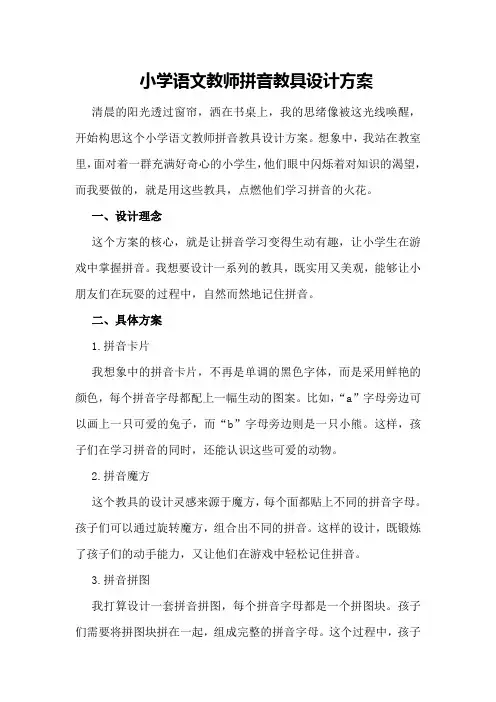 小学语文教师拼音教具设计方案

清晨的阳光透过窗帘，洒在书桌上，我的思绪像被这光线唤醒，开始构思这个小学语文教师拼音教具设计方案。想象中，我站在教室里，面对着一群充满好奇心的小学生，他们眼中闪烁着对知识的渴望，而我要做的，就是用这些教具，点燃他们学习拼音的火花。

一、设计理念

这个方案的核心，就是让拼音学习变得生动有趣，让小学生在游戏中掌握拼音。我想要设计一系列的教具，既实用又美观，能够让小朋友们在玩耍的过程中，自然而然地记住拼音。

二、具体方案

1.拼音卡片

我想象中的拼音卡片，不再是单调的黑色字体，而是采用鲜艳的颜色，每个拼音字母都配上一幅生动的图案。比如，“a”字母旁边可以画上一只可爱的兔子，而“b”字母旁边则是一只小熊。这样，孩子们在学习拼音的同时，还能认识这些可爱的动物。

2.拼音魔方

这个教具的设计灵感来源于魔方，每个面都贴上不同的拼音字母。孩子们可以通过旋转魔方，组合出不同的拼音。这样的设计，既锻炼了孩子们的动手能力，又让他们在游戏中轻松记住拼音。

3.拼音拼图

我打算设计一套拼音拼图，每个拼音字母都是一个拼图块。孩子们需要将拼图块拼在一起，组成完整的拼音字母。这个过程中，孩子